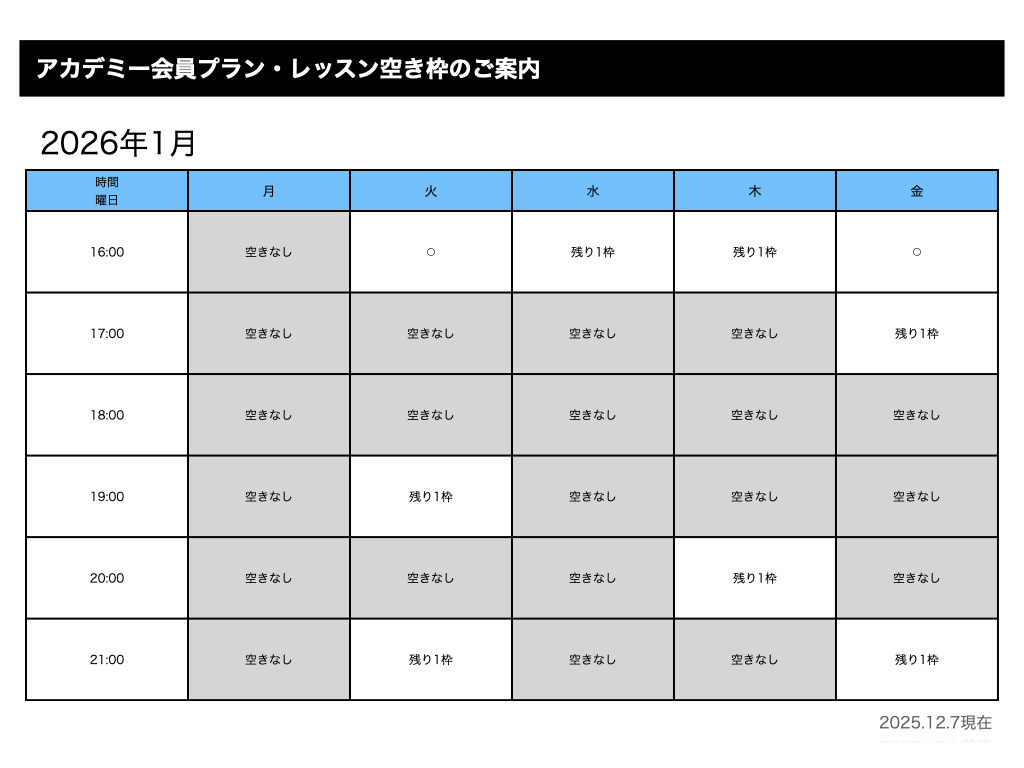 アカデミー会員プラン・レッスン空き枠のご案内

2026年1月

| 時間 曜日 | 月 | 火 | 水 | 木 | 金 |
|---|---|---|---|---|---|
| 16:00 | 空きなし | ○ | 残り1枠 | 残り1枠 | ○ |
| 17:00 | 空きなし | 空きなし | 空きなし | 空きなし | 残り1枠 |
| 18:00 | 空きなし | 空きなし | 空きなし | 空きなし | 空きなし |
| 19:00 | 空きなし | 残り1枠 | 空きなし | 空きなし | 空きなし |
| 20:00 | 空きなし | 空きなし | 空きなし | 残り1枠 | 空きなし |
| 21:00 | 空きなし | 残り1枠 | 空きなし | 空きなし | 残り1枠 |

2025.12.7現在